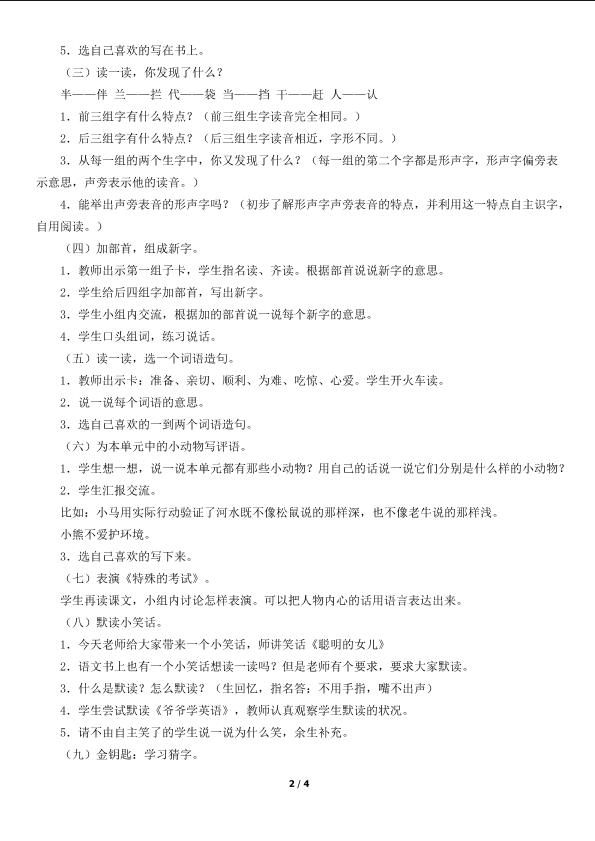 5．选自己喜欢的写在书上。

（三）读一读，你发现了什么？

半——伴 兰——拦 代——袋 当——挡 干——赶 人——认

1．前三组字有什么特点？（前三组生字读音完全相同。）

2．后三组字有什么特点？（后三组生字读音相近，字形不同。）

3．从每一组的两个生字中，你又发现了什么？（每一组的第二个字都是形声字，形声字偏旁表示意思，声旁表示他的读音。）

4．能举出声旁表音的形声字吗？（初步了解形声字声旁表音的特点，并利用这一特点自主识字，自用阅读。）

（四）加部首，组成新字。

1．教师出示第一组子卡，学生指名读、齐读。根据部首说说新字的意思。

2．学生给后四组字加部首，写出新字。

3．学生小组内交流，根据加的部首说一说每个新字的意思。

4．学生口头组词，练习说话。

（五）读一读，选一个词语造句。

1．教师出示卡：准备、亲切、顺利、为难、吃惊、心爱。学生开火车读。

2．说一说每个词语的意思。

3．选自己喜欢的一到两个词语造句。

（六）为本单元中的小动物写评语。

1．学生想一想，说一说本单元都有那些小动物？用自己的话说一说它们分别是什么样的小动物？

2．学生汇报交流。

比如：小马用实际行动验证了河水既不像松鼠说的那样深，也不像老牛说的那样浅。

小熊不爱护环境。

3．选自己喜欢的写下来。

（七）表演《特殊的考试》。

学生再读课文，小组内讨论怎样表演。可以把人物内心的话用语言表达出来。

（八）默读小笑话。

1．今天老师给大家带来一个小笑话，师讲笑话《聪明的女儿》

2．语文书上也有一个小笑话想读一读吗？但是老师有个要求，要求大家默读。

3．什么是默读？怎么默读？（生回忆，指名答：不用手指，嘴不出声）

4．学生尝试默读《爷爷学英语》，教师认真观察学生默读的状况。

5．请不由自主笑了的学生说一说为什么笑，余生补充。

（九）金钥匙：学习猜字。

2 / 4